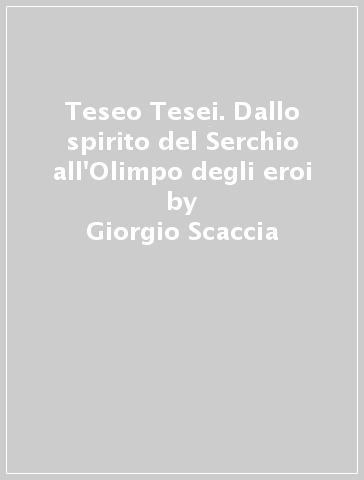 Teseo Tesei. Dallo spirito del Serchio all'Olimpo degli eroi
by
Giorgio Scaccia